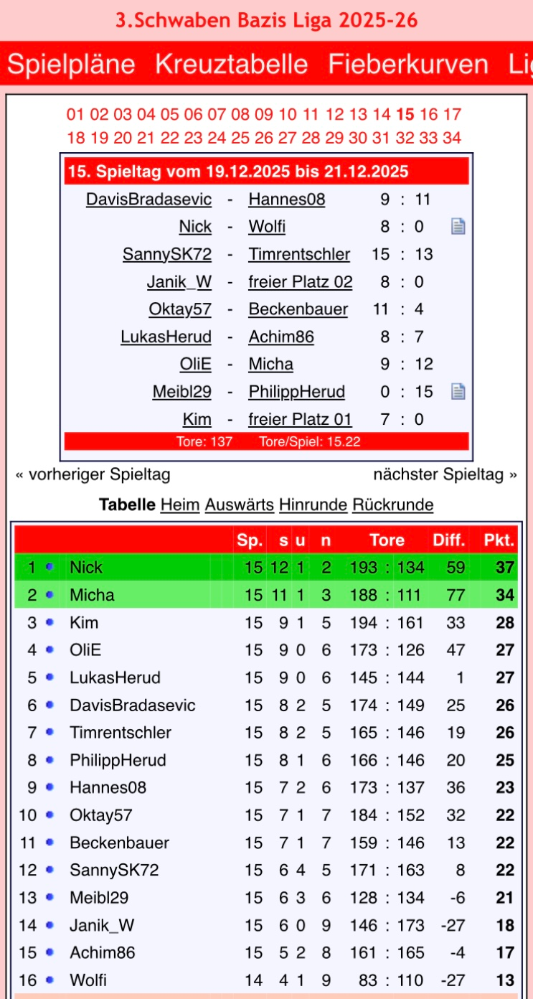 3.Schwaben Bazis Liga 2025-26

Spielpläne Kreuztabelle Fieberkurven Li

01 02 03 04 05 06 07 08 09 10 11 12 13 14 15 16 17
18 19 20 21 22 23 24 25 26 27 28 29 30 31 32 33 34

15. Spieltag vom 19.12.2025 bis 21.12.2025

| | | | |
|---|---|---|---|
| DavisBradasevic | - | Hannes08 | 9 : 11 |
| Nick | - | Wolfi | 8 : 0 |
| SannySK72 | - | Timrentschler | 15 : 13 |
| Janik_W | - | freier Platz 02 | 8 : 0 |
| Oktay57 | - | Beckenbauer | 11 : 4 |
| LukasHerud | - | Achim86 | 8 : 7 |
| OliE | - | Micha | 9 : 12 |
| Meibl29 | - | PhilippHerud | 0 : 15 |
| Kim | - | freier Platz 01 | 7 : 0 |

Tore: 137 Tore/Spiel: 15.22

« vorheriger Spieltag nächster Spieltag »

Tabelle Heim Auswärts Hinrunde Rückrunde

| | | Sp. | s | u | n | Tore | Diff. | Pkt. |
|---|---|---|---|---|---|---|---|---|
| 1 | Nick | 15 | 12 | 1 | 2 | 193 : 134 | 59 | 37 |
| 2 | Micha | 15 | 11 | 1 | 3 | 188 : 111 | 77 | 34 |
| 3 | Kim | 15 | 9 | 1 | 5 | 194 : 161 | 33 | 28 |
| 4 | OliE | 15 | 9 | 0 | 6 | 173 : 126 | 47 | 27 |
| 5 | LukasHerud | 15 | 9 | 0 | 6 | 145 : 144 | 1 | 27 |
| 6 | DavisBradasevic | 15 | 8 | 2 | 5 | 174 : 149 | 25 | 26 |
| 7 | Timrentschler | 15 | 8 | 2 | 5 | 165 : 146 | 19 | 26 |
| 8 | PhilippHerud | 15 | 8 | 1 | 6 | 166 : 146 | 20 | 25 |
| 9 | Hannes08 | 15 | 7 | 2 | 6 | 173 : 137 | 36 | 23 |
| 10 | Oktay57 | 15 | 7 | 1 | 7 | 184 : 152 | 32 | 22 |
| 11 | Beckenbauer | 15 | 7 | 1 | 7 | 159 : 146 | 13 | 22 |
| 12 | SannySK72 | 15 | 6 | 4 | 5 | 171 : 163 | 8 | 22 |
| 13 | Meibl29 | 15 | 6 | 3 | 6 | 128 : 134 | -6 | 21 |
| 14 | Janik_W | 15 | 6 | 0 | 9 | 146 : 173 | -27 | 18 |
| 15 | Achim86 | 15 | 5 | 2 | 8 | 161 : 165 | -4 | 17 |
| 16 | Wolfi | 14 | 4 | 1 | 9 | 83 : 110 | -27 | 13 |